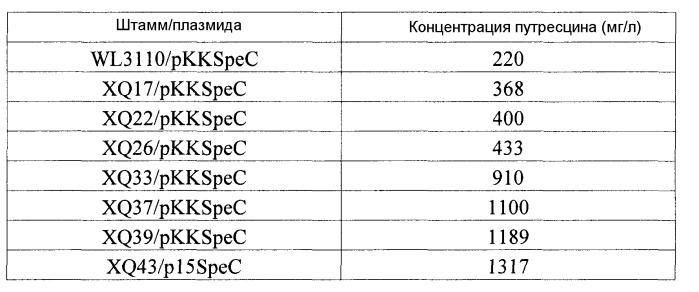 | Штамм/плазмида | Концентрация путресцина (мг/л) |
|---|---|
| WL3110/pKKSpeC | 220 |
| XQ17/pKKSpeC | 368 |
| XQ22/pKKSpeC | 400 |
| XQ26/pKKSpeC | 433 |
| XQ33/pKKSpeC | 910 |
| XQ37/pKKSpeC | 1100 |
| XQ39/pKKSpeC | 1189 |
| XQ43/p15SpeC | 1317 |